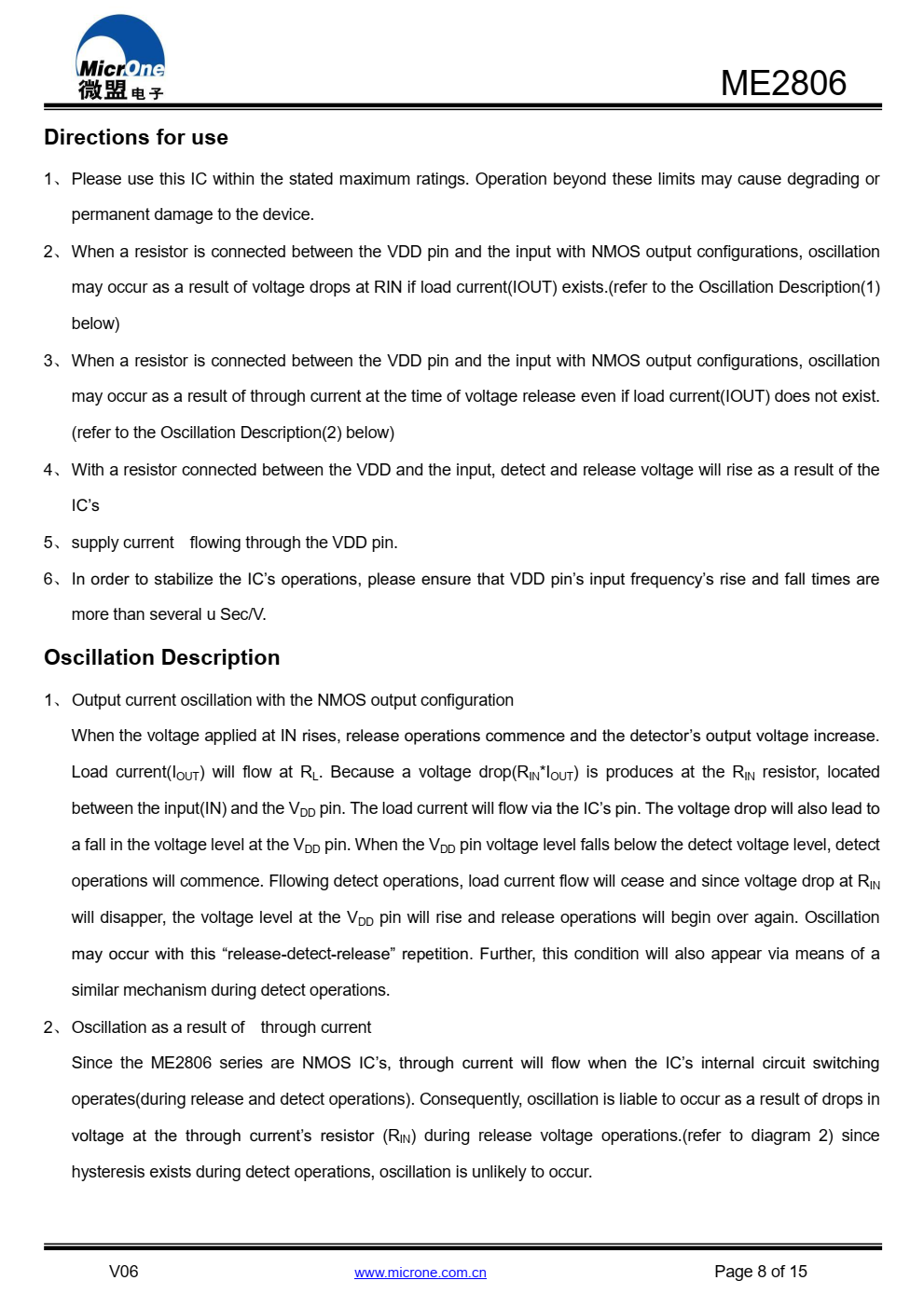 MicrOne
微盟电子

ME2806

Directions for use

1、Please use this IC within the stated maximum ratings. Operation beyond these limits may cause degrading or permanent damage to the device.

2、When a resistor is connected between the VDD pin and the input with NMOS output configurations, oscillation may occur as a result of voltage drops at RIN if load current(IOUT) exists.(refer to the Oscillation Description(1) below)

3、When a resistor is connected between the VDD pin and the input with NMOS output configurations, oscillation may occur as a result of through current at the time of voltage release even if load current(IOUT) does not exist. (refer to the Oscillation Description(2) below)

4、With a resistor connected between the VDD and the input, detect and release voltage will rise as a result of the IC's

5、supply current flowing through the VDD pin.

6、In order to stabilize the IC's operations, please ensure that VDD pin's input frequency's rise and fall times are more than several u Sec/V.

Oscillation Description

1、Output current oscillation with the NMOS output configuration

When the voltage applied at IN rises, release operations commence and the detector's output voltage increase. Load current($I_{OUT}$) will flow at $R_L$. Because a voltage drop($R_{IN}$*$I_{OUT}$) is produces at the $R_{IN}$ resistor, located between the input(IN) and the $V_{DD}$ pin. The load current will flow via the IC's pin. The voltage drop will also lead to a fall in the voltage level at the $V_{DD}$ pin. When the $V_{DD}$ pin voltage level falls below the detect voltage level, detect operations will commence. Fllowing detect operations, load current flow will cease and since voltage drop at $R_{IN}$ will disapper, the voltage level at the $V_{DD}$ pin will rise and release operations will begin over again. Oscillation may occur with this "release-detect-release" repetition. Further, this condition will also appear via means of a similar mechanism during detect operations.

2、Oscillation as a result of through current

Since the ME2806 series are NMOS IC's, through current will flow when the IC's internal circuit switching operates(during release and detect operations). Consequently, oscillation is liable to occur as a result of drops in voltage at the through current's resistor ($R_{IN}$) during release voltage operations.(refer to diagram 2) since hysteresis exists during detect operations, oscillation is unlikely to occur.

V06 www.microne.com.cn Page 8 of 15